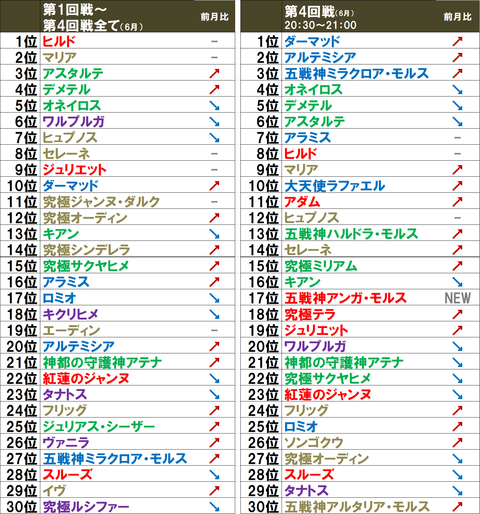 |  | 第1回戦～第4回戦全て(6月) | 前月比 |
|---|---|---|
| 1位 | ヒルド | － |
| 2位 | マリア | － |
| 3位 | アスタルテ | ↗ |
| 4位 | デメテル | ↗ |
| 5位 | オネイロス | ↘ |
| 6位 | ワルプルガ | ↘ |
| 7位 | ヒュプノス | ↘ |
| 8位 | セレーネ | － |
| 9位 | ジュリエット | － |
| 10位 | ダーマッド | ↗ |
| 11位 | 究極ジャンヌ・ダルク | － |
| 12位 | 究極オーディン | ↗ |
| 13位 | キアン | ↘ |
| 14位 | 究極シンデレラ | ↗ |
| 15位 | 究極サクヤヒメ | ↗ |
| 16位 | アラミス | ↗ |
| 17位 | ロミオ | ↘ |
| 18位 | キクリヒメ | ↘ |
| 19位 | エーディン | － |
| 20位 | アルテミシア | ↗ |
| 21位 | 神都の守護神アテナ | ↗ |
| 22位 | 紅蓮のジャンヌ | ↘ |
| 23位 | タナトス | ↘ |
| 24位 | フリッグ | ↗ |
| 25位 | ジュリアス・シーザー | ↗ |
| 26位 | ヴァニラ | ↗ |
| 27位 | 五戦神ミラクロア・モルス | ↗ |
| 28位 | スルーズ | ↘ |
| 29位 | イヴ | ↗ |
| 30位 | 究極ルシファー | ↘ |

|  | 第4回戦(6月) 20:30～21:00 | 前月比 |
|---|---|---|
| 1位 | ダーマッド | ↗ |
| 2位 | アルテミシア | ↗ |
| 3位 | 五戦神ミラクロア・モルス | ↗ |
| 4位 | オネイロス | ↘ |
| 5位 | デメテル | ↘ |
| 6位 | アスタルテ | ↘ |
| 7位 | アラミス | － |
| 8位 | ヒルド | － |
| 9位 | マリア | ↗ |
| 10位 | 大天使ラファエル | ↗ |
| 11位 | アダム | ↗ |
| 12位 | ヒュプノス | － |
| 13位 | 五戦神ハルドラ・モルス | ↗ |
| 14位 | セレーネ | ↗ |
| 15位 | 究極ミリアム | ↗ |
| 16位 | キアン | ↘ |
| 17位 | 五戦神アンガ・モルス | NEW |
| 18位 | 究極テラ | ↗ |
| 19位 | ジュリエット | ↗ |
| 20位 | ワルプルガ | ↘ |
| 21位 | 神都の守護神アテナ | ↘ |
| 22位 | 究極サクヤヒメ | ↘ |
| 23位 | 紅蓮のジャンヌ | ↘ |
| 24位 | フリッグ | ↗ |
| 25位 | ロミオ | ↗ |
| 26位 | ソンゴクウ | ↗ |
| 27位 | 究極オーディン | ↘ |
| 28位 | スルーズ | ↘ |
| 29位 | タナトス | ↘ |
| 30位 | 五戦神アルタリア・モルス | ↗ |